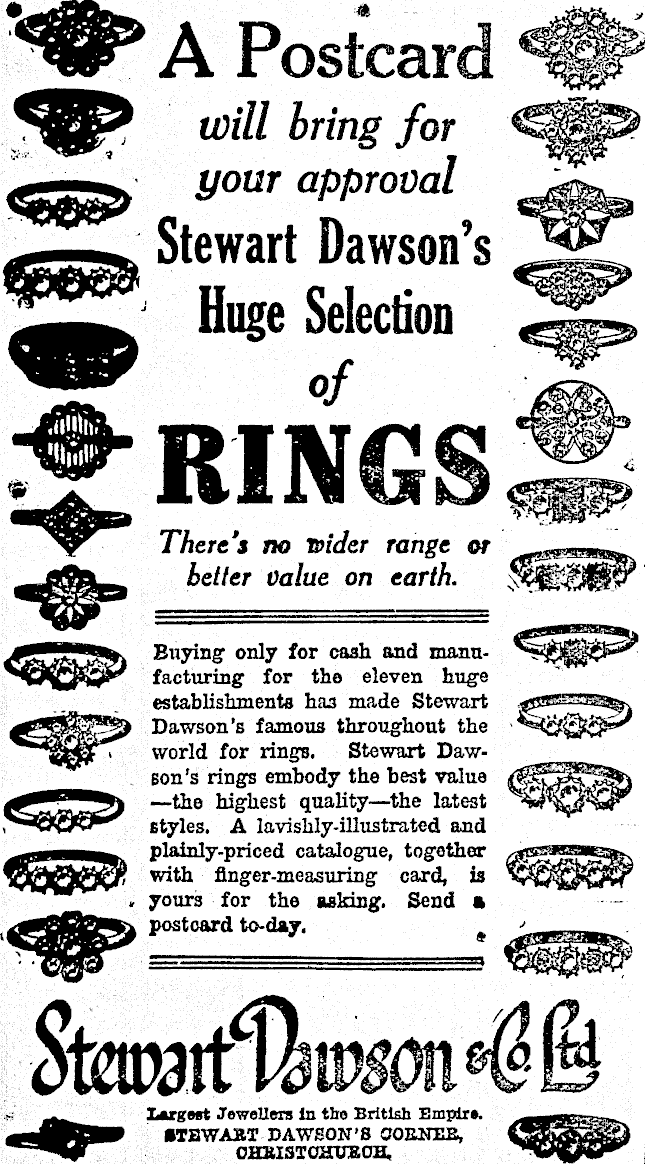 A Postcard

will bring for your approval

Stewart Dawson's Huge Selection of

RINGS

There's no wider range or better value on earth.

Buying only for cash and manufacturing for the eleven huge establishments has made Stewart Dawson's famous throughout the world for rings. Stewart Dawson's rings embody the best value —the highest quality—the latest styles. A lavishly-illustrated and plainly-priced catalogue, together with finger-measuring card, is yours for the asking. Send a postcard to-day.

Stewart Dawson & Co. Ltd

Largest Jewellers in the British Empire.
STEWART DAWSON'S CORNER,
CHRISTCHURCH.